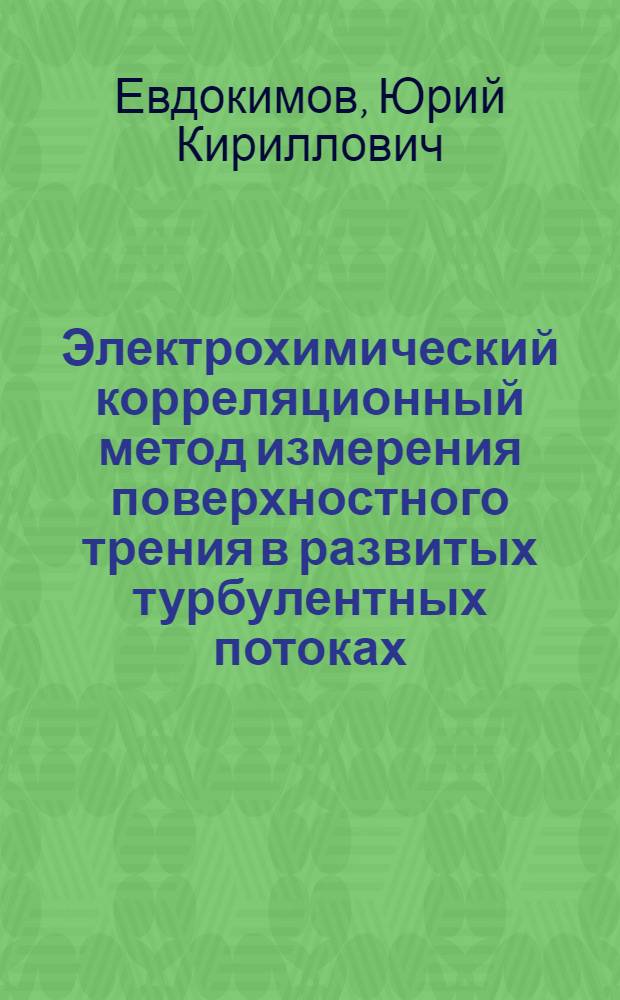 Евдокимов, Юрий Кириллович

Электрохимический корреляционный метод измерения поверхностного трения в развитых турбулентных потоках